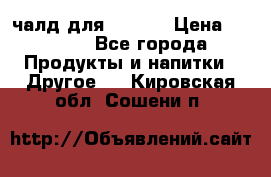 чалд для Цена
Все города
Продукты и напитки
Другое Кировская
обл Сошени п

http://Объявлений.сайт